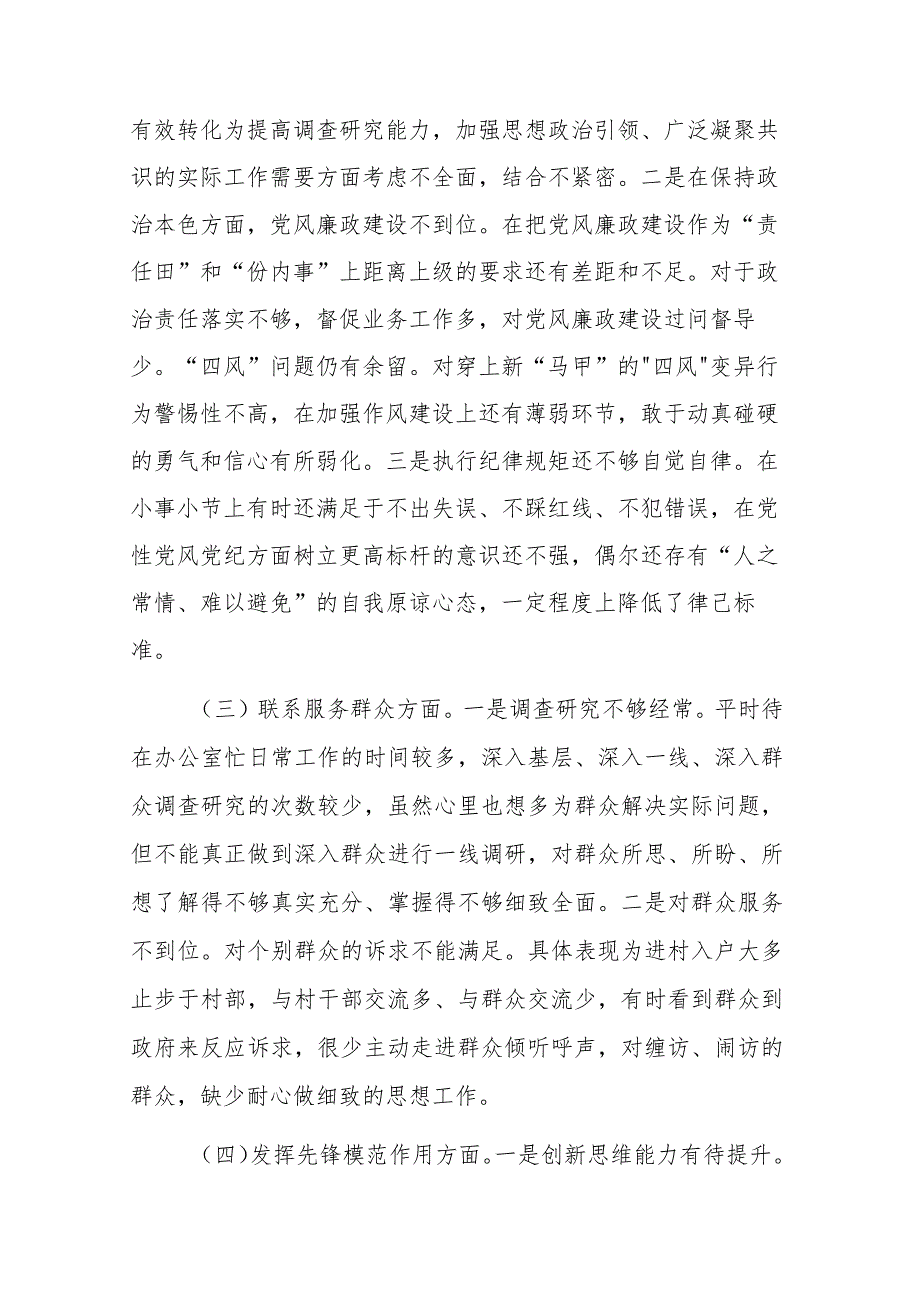 有效转化为提高调查研究能力，加强思想政治引领、广泛凝聚共识的实际工作需要方面考虑不全面，结合不紧密。二是在保持政治本色方面，党风廉政建设不到位。在把党风廉政建设作为“责任田”和“份内事”上距离上级的要求还有差距和不足。对于政治责任落实不够，督促业务工作多，对党风廉政建设过问督导少。“四风”问题仍有余留。对穿上新“马甲”的"四风"变异行为警惕性不高，在加强作风建设上还有薄弱环节，敢于动真碰硬的勇气和信心有所弱化。三是执行纪律规矩还不够自觉自律。在小事小节上有时还满足于不出失误、不踩红线、不犯错误，在党性党风党纪方面树立更高标杆的意识还不强，偶尔还存有“人之常情、难以避免”的自我原谅心态，一定程度上降低了律己标准。

（三）联系服务群众方面。一是调查研究不够经常。平时待在办公室忙日常工作的时间较多，深入基层、深入一线、深入群众调查研究的次数较少，虽然心里也想多为群众解决实际问题，但不能真正做到深入群众进行一线调研，对群众所思、所盼、所想了解得不够真实充分、掌握得不够细致全面。二是对群众服务不到位。对个别群众的诉求不能满足。具体表现为进村入户大多止步于村部，与村干部交流多、与群众交流少，有时看到群众到政府来反应诉求，很少主动走进群众倾听呼声，对缠访、闹访的群众，缺少耐心做细致的思想工作。

（四)发挥先锋模范作用方面。一是创新思维能力有待提升。